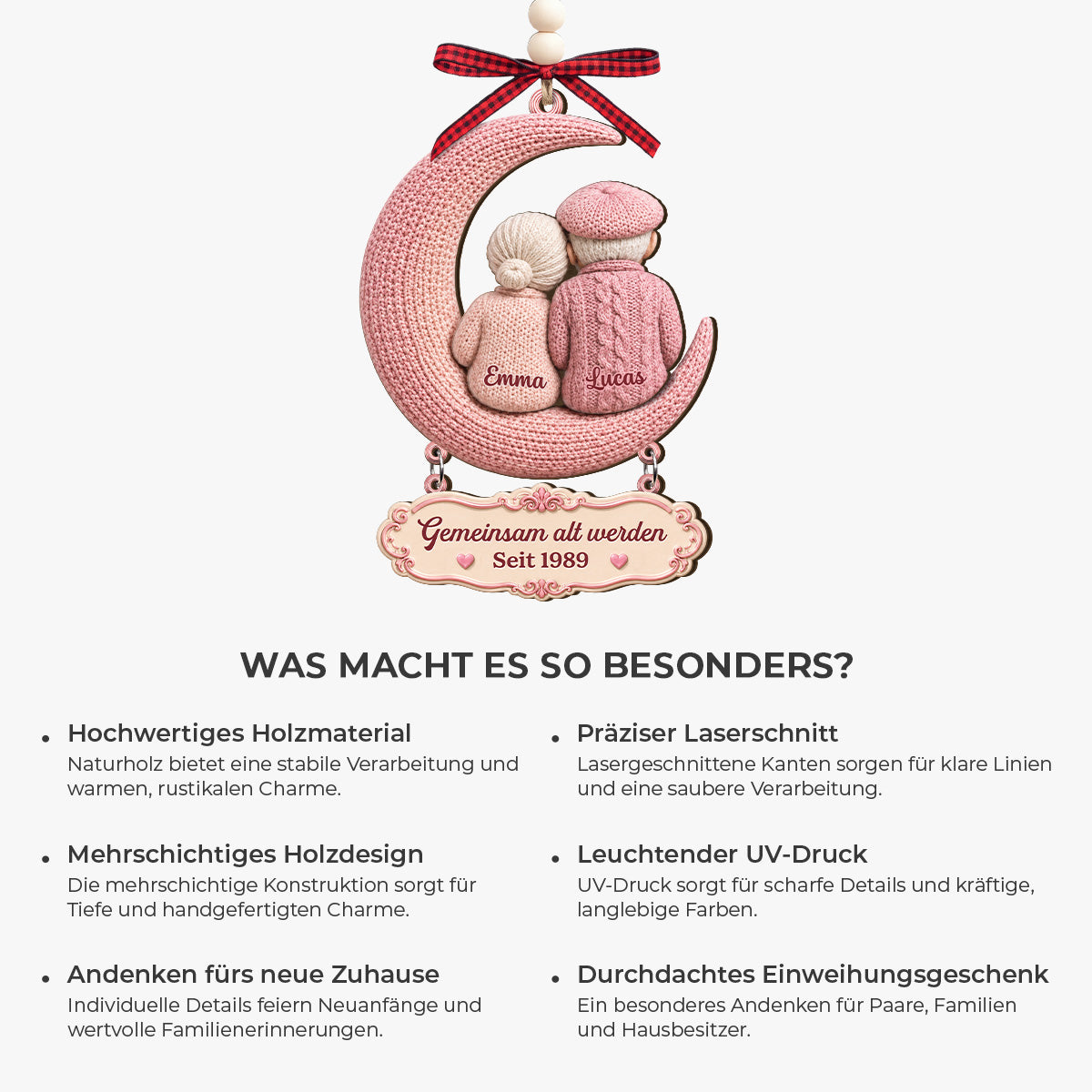 Emma Lucas

Gemeinsam alt werden
Seit 1989

WAS MACHT ES SO BESONDERS?

• Hochwertiges Holzmaterial
Naturholz bietet eine stabile Verarbeitung und warmen, rustikalen Charme.

• Mehrschichtiges Holzdesign
Die mehrschichtige Konstruktion sorgt für Tiefe und handgefertigten Charme.

• Andenken fürs neue Zuhause
Individuelle Details feiern Neuanfänge und wertvolle Familienerinnerungen.

• Präziser Laserschnitt
Lasergeschnittene Kanten sorgen für klare Linien und eine saubere Verarbeitung.

• Leuchtender UV-Druck
UV-Druck sorgt für scharfe Details und kräftige, langlebige Farben.

• Durchdachtes Einweihungsgeschenk
Ein besonderes Andenken für Paare, Familien und Hausbesitzer.